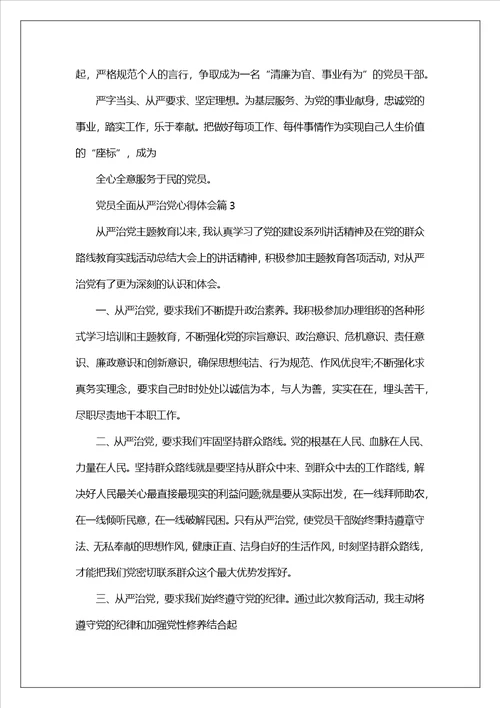 起，严格规范个人的言行，争取成为一名“清廉为官、事业有为”的党员干部。

严字当头、从严要求、坚定理想。为基层服务、为党的事业献身，忠诚党的事业，踏实工作，乐于奉献。把做好每项工作、每件事情作为实现自己人生价值的“座标”，成为

全心全意服务于民的党员。

党员全面从严治党心得体会篇 3

从严治党主题教育以来，我认真学习了党的建设系列讲话精神及在党的群众路线教育实践活动总结大会上的讲话精神，积极参加主题教育各项活动，对从严治党有了更为深刻的认识和体会。

一、从严治党，要求我们不断提升政治素养。我积极参加办理组织的各种形式学习培训和主题教育，不断强化党的宗旨意识、政治意识、危机意识、责任意识、廉政意识和创新意识，确保思想纯洁、行为规范、作风优良牢;不断强化求真务实理念，要求自己时时处处以诚信为本，与人为善，实实在在，埋头苦干，尽职尽责地干本职工作。

二、从严治党，要求我们牢固坚持群众路线。党的根基在人民、血脉在人民、力量在人民。坚持群众路线就是要坚持从群众中来、到群众中去的工作路线，解决好人民最关心最直接最现实的利益问题;就是要从实际出发，在一线拜师助农，在一线倾听民意，在一线破解民困。只有从严治党，使党员干部始终秉持遵章守法、无私奉献的思想作风，健康正直、洁身自好的生活作风，时刻坚持群众路线，才能把我们党密切联系群众这个最大优势发挥好。

三、从严治党，要求我们始终遵守党的纪律。通过此次教育活动，我主动将遵守党的纪律和加强党性修养结合起